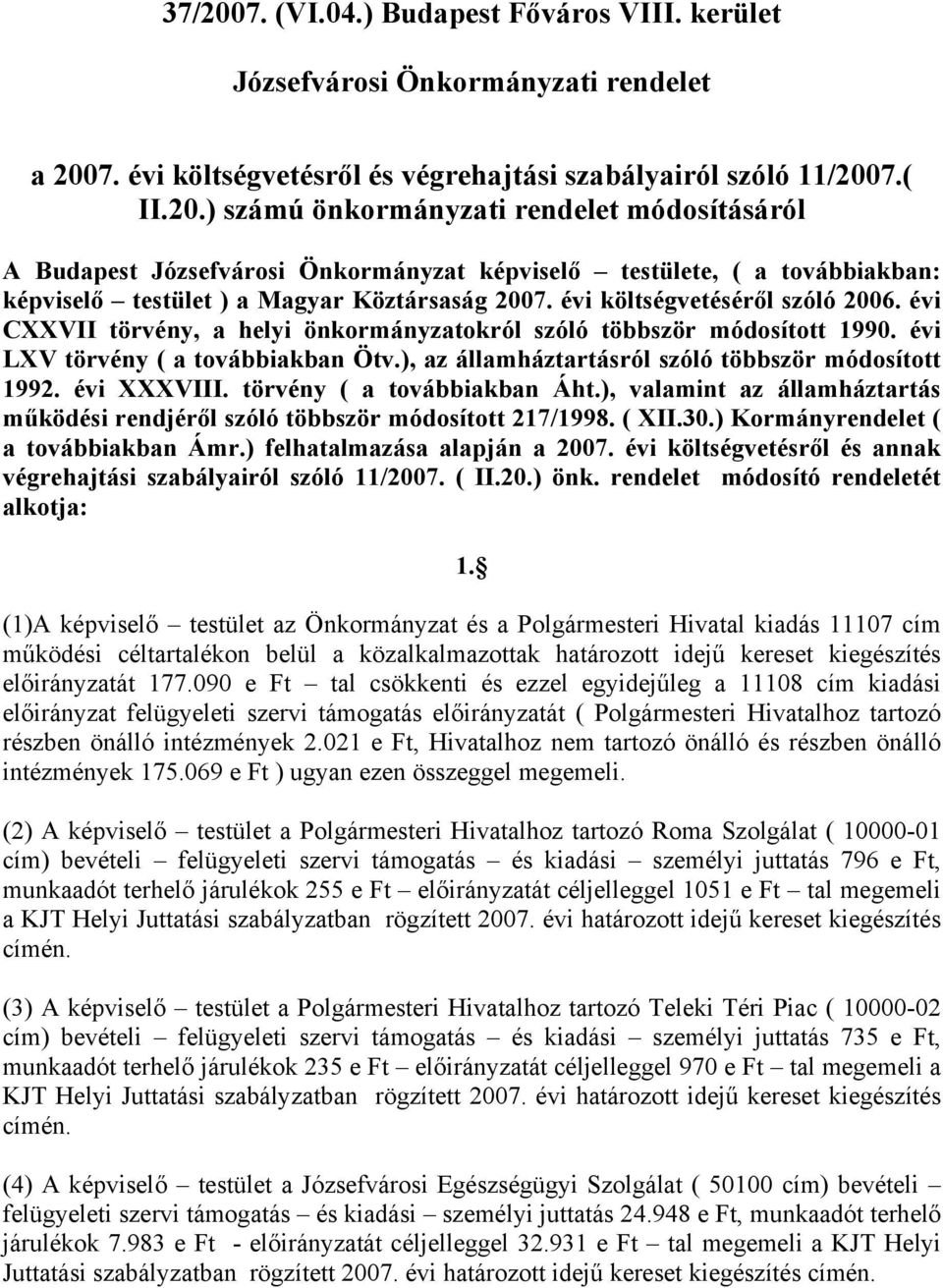 37/2007. (VI.04.) Budapest Főváros VIII. kerület

Józsefvárosi Önkormányzati rendelet

a 2007. évi költségvetésről és végrehajtási szabályairól szóló 11/2007.( II.20.) számú önkormányzati rendelet módosításáról

A Budapest Józsefvárosi Önkormányzat képviselő – testülete, ( a továbbiakban: képviselő – testület ) a Magyar Köztársaság 2007. évi költségvetéséről szóló 2006. évi CXXVII törvény, a helyi önkormányzatokról szóló többször módosított 1990. évi LXV törvény ( a továbbiakban Ötv.), az államháztartásról szóló többször módosított 1992. évi XXXVIII. törvény ( a továbbiakban Áht.), valamint az államháztartás működési rendjéről szóló többször módosított 217/1998. ( XII.30.) Kormányrendelet ( a továbbiakban Ámr.) felhatalmazása alapján a 2007. évi költségvetésről és annak végrehajtási szabályairól szóló 11/2007. ( II.20.) önk. rendelet módosító rendeletét alkotja:

1.§

(1)A képviselő – testület az Önkormányzat és a Polgármesteri Hivatal kiadás 11107 cím működési céltartalékon belül a közalkalmazottak határozott idejű kereset kiegészítés előirányzatát 177.090 e Ft – tal csökkenti és ezzel egyidejűleg a 11108 cím kiadási előirányzat felügyeleti szervi támogatás előirányzatát ( Polgármesteri Hivatalhoz tartozó részben önálló intézmények 2.021 e Ft, Hivatalhoz nem tartozó önálló és részben önálló intézmények 175.069 e Ft ) ugyan ezen összeggel megemeli.

(2) A képviselő – testület a Polgármesteri Hivatalhoz tartozó Roma Szolgálat ( 10000-01 cím) bevételi – felügyeleti szervi támogatás – és kiadási – személyi juttatás 796 e Ft, munkaadót terhelő járulékok 255 e Ft – előirányzatát céljelleggel 1051 e Ft – tal megemeli a KJT Helyi Juttatási szabályzatban rögzített 2007. évi határozott idejű kereset kiegészítés címén.

(3) A képviselő – testület a Polgármesteri Hivatalhoz tartozó Teleki Téri Piac ( 10000-02 cím) bevételi – felügyeleti szervi támogatás – és kiadási – személyi juttatás 735 e Ft, munkaadót terhelő járulékok 235 e Ft – előirányzatát céljelleggel 970 e Ft – tal megemeli a KJT Helyi Juttatási szabályzatban rögzített 2007. évi határozott idejű kereset kiegészítés címén.

(4) A képviselő – testület a Józsefvárosi Egészségügyi Szolgálat ( 50100 cím) bevételi – felügyeleti szervi támogatás – és kiadási – személyi juttatás 24.948 e Ft, munkaadót terhelő járulékok 7.983 e Ft - előirányzatát céljelleggel 32.931 e Ft – tal megemeli a KJT Helyi Juttatási szabályzatban rögzített 2007. évi határozott idejű kereset kiegészítés címén.